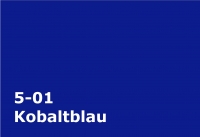 5-01
Kobaltblau